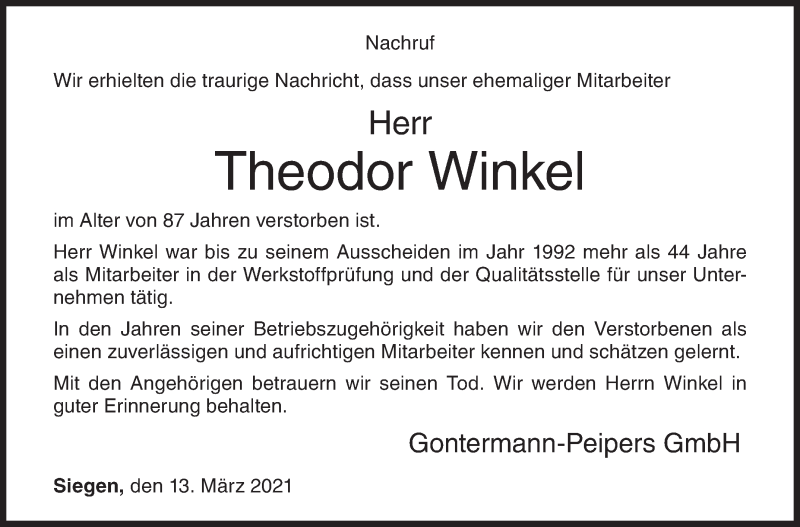 Nachruf

Wir erhielten die traurige Nachricht, dass unser ehemaliger Mitarbeiter

Herr

Theodor Winkel

im Alter von 87 Jahren verstorben ist.

Herr Winkel war bis zu seinem Ausscheiden im Jahr 1992 mehr als 44 Jahre als Mitarbeiter in der Werkstoffprüfung und der Qualitätsstelle für unser Unternehmen tätig.

In den Jahren seiner Betriebszugehörigkeit haben wir den Verstorbenen als einen zuverlässigen und aufrichtigen Mitarbeiter kennen und schätzen gelernt.

Mit den Angehörigen betrauern wir seinen Tod. Wir werden Herrn Winkel in guter Erinnerung behalten.

Gontermann-Peipers GmbH

Siegen, den 13. März 2021